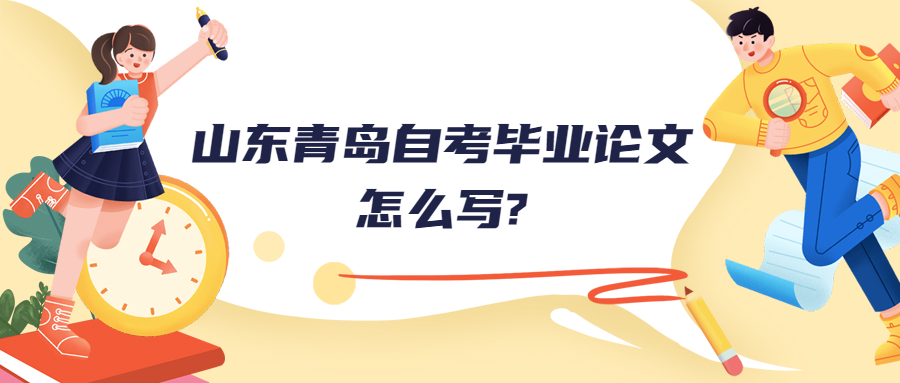 山东青岛自考毕业论文怎么写?